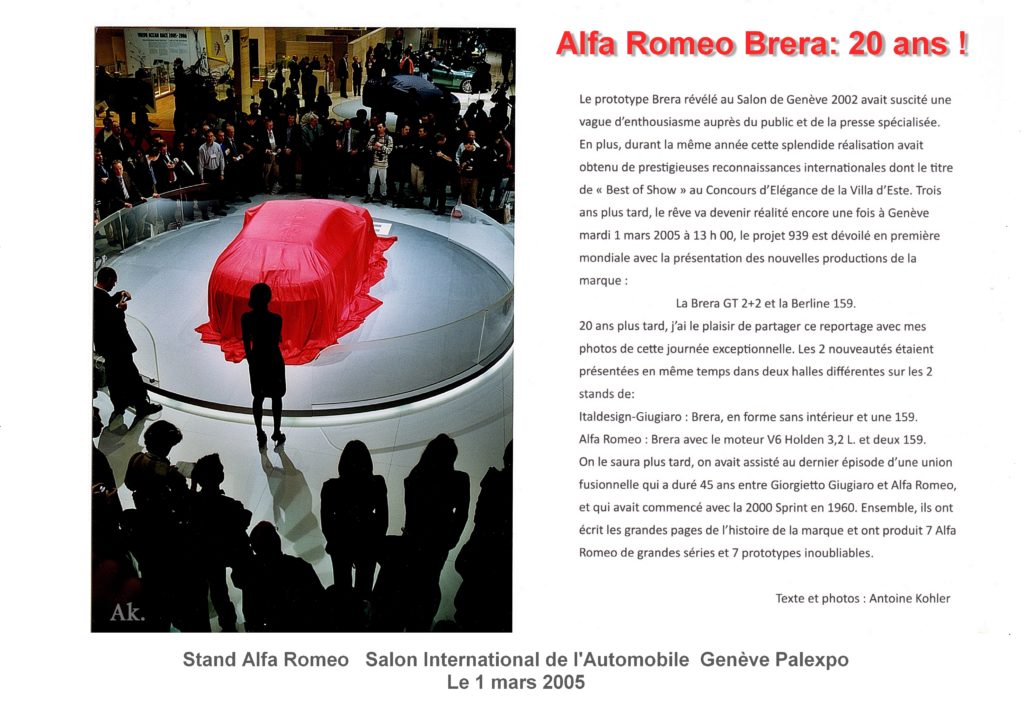 Alfa Romeo Brera: 20 ans !

Le prototype Brera révélé au Salon de Genève 2002 avait suscité une vague d'enthousiasme auprès du public et de la presse spécialisée. En plus, durant la même année cette splendide réalisation avait obtenu de prestigieuses reconnaissances internationales dont le titre de « Best of Show » au Concours d'Elégance de la Villa d'Este. Trois ans plus tard, le rêve va devenir réalité encore une fois à Genève mardi 1 mars 2005 à 13 h 00, le projet 939 est dévoilé en première mondiale avec la présentation des nouvelles productions de la marque :

La Brera GT 2+2 et la Berline 159.

20 ans plus tard, j'ai le plaisir de partager ce reportage avec mes photos de cette journée exceptionnelle. Les 2 nouveautés étaient présentées en même temps dans deux halles différentes sur les 2 stands de:

Italdesign-Giugiaro : Brera, en forme sans intérieur et une 159.

Alfa Romeo : Brera avec le moteur V6 Holden 3,2 L. et deux 159.

On le saura plus tard, on avait assisté au dernier épisode d'une union fusionnelle qui a duré 45 ans entre Giorgietto Giugiaro et Alfa Romeo, et qui avait commencé avec la 2000 Sprint en 1960. Ensemble, ils ont écrit les grandes pages de l'histoire de la marque et ont produit 7 Alfa Romeo de grandes séries et 7 prototypes inoubliables.

Texte et photos : Antoine Kohler

Ak.

Stand Alfa Romeo Salon International de l'Automobile Genève Palexpo
Le 1 mars 2005